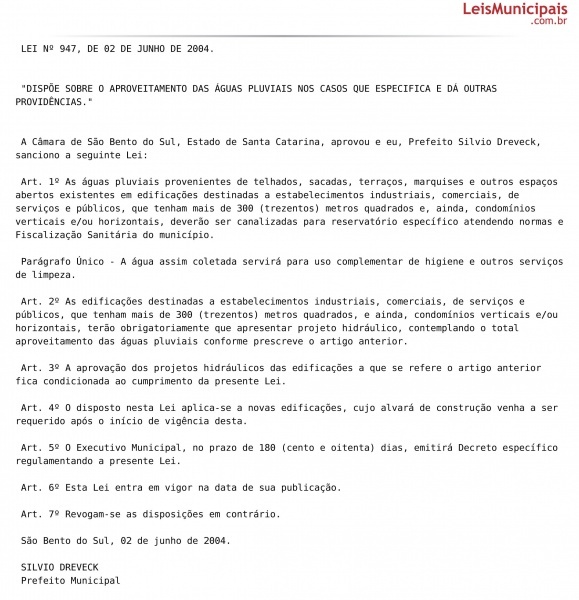 LeisMunicipais
.com.br

LEI Nº 947, DE 02 DE JUNHO DE 2004.

"DISPÕE SOBRE O APROVEITAMENTO DAS ÁGUAS PLUVIAIS NOS CASOS QUE ESPECIFICA E DÁ OUTRAS PROVIDÊNCIAS."

A Câmara de São Bento do Sul, Estado de Santa Catarina, aprovou e eu, Prefeito Silvio Dreveck, sanciono a seguinte Lei:

Art. 1º As águas pluviais provenientes de telhados, sacadas, terraços, marquises e outros espaços abertos existentes em edificações destinadas a estabelecimentos industriais, comerciais, de serviços e públicos, que tenham mais de 300 (trezentos) metros quadrados e, ainda, condomínios verticais e/ou horizontais, deverão ser canalizadas para reservatório específico atendendo normas e Fiscalização Sanitária do município.

Parágrafo Único - A água assim coletada servirá para uso complementar de higiene e outros serviços de limpeza.

Art. 2º As edificações destinadas a estabelecimentos industriais, comerciais, de serviços e públicos, que tenham mais de 300 (trezentos) metros quadrados, e ainda, condomínios verticais e/ou horizontais, terão obrigatoriamente que apresentar projeto hidráulico, contemplando o total aproveitamento das águas pluviais conforme prescreve o artigo anterior.

Art. 3º A aprovação dos projetos hidráulicos das edificações a que se refere o artigo anterior fica condicionada ao cumprimento da presente Lei.

Art. 4º O disposto nesta Lei aplica-se a novas edificações, cujo alvará de construção venha a ser requerido após o início de vigência desta.

Art. 5º O Executivo Municipal, no prazo de 180 (cento e oitenta) dias, emitirá Decreto específico regulamentando a presente Lei.

Art. 6º Esta Lei entra em vigor na data de sua publicação.

Art. 7º Revogam-se as disposições em contrário.

São Bento do Sul, 02 de junho de 2004.

SILVIO DREVECK
Prefeito Municipal